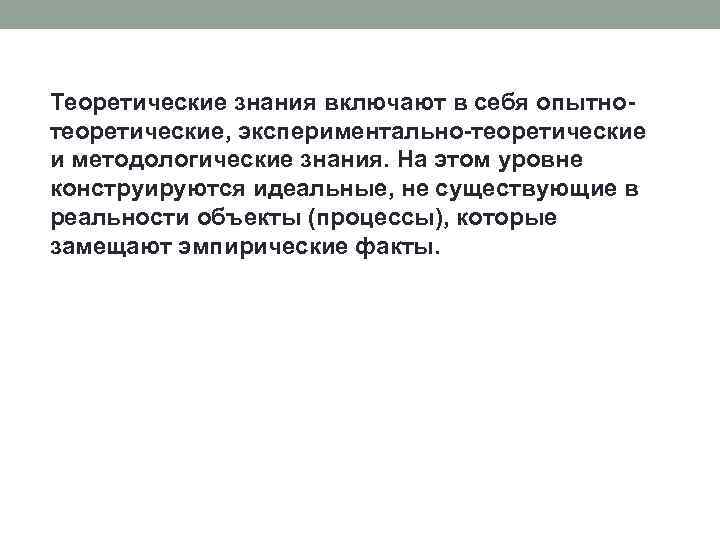 Теоретические знания включают в себя опытно-теоретические, экспериментально-теоретические и методологические знания. На этом уровне конструируются идеальные, не существующие в реальности объекты (процессы), которые замещают эмпирические факты.